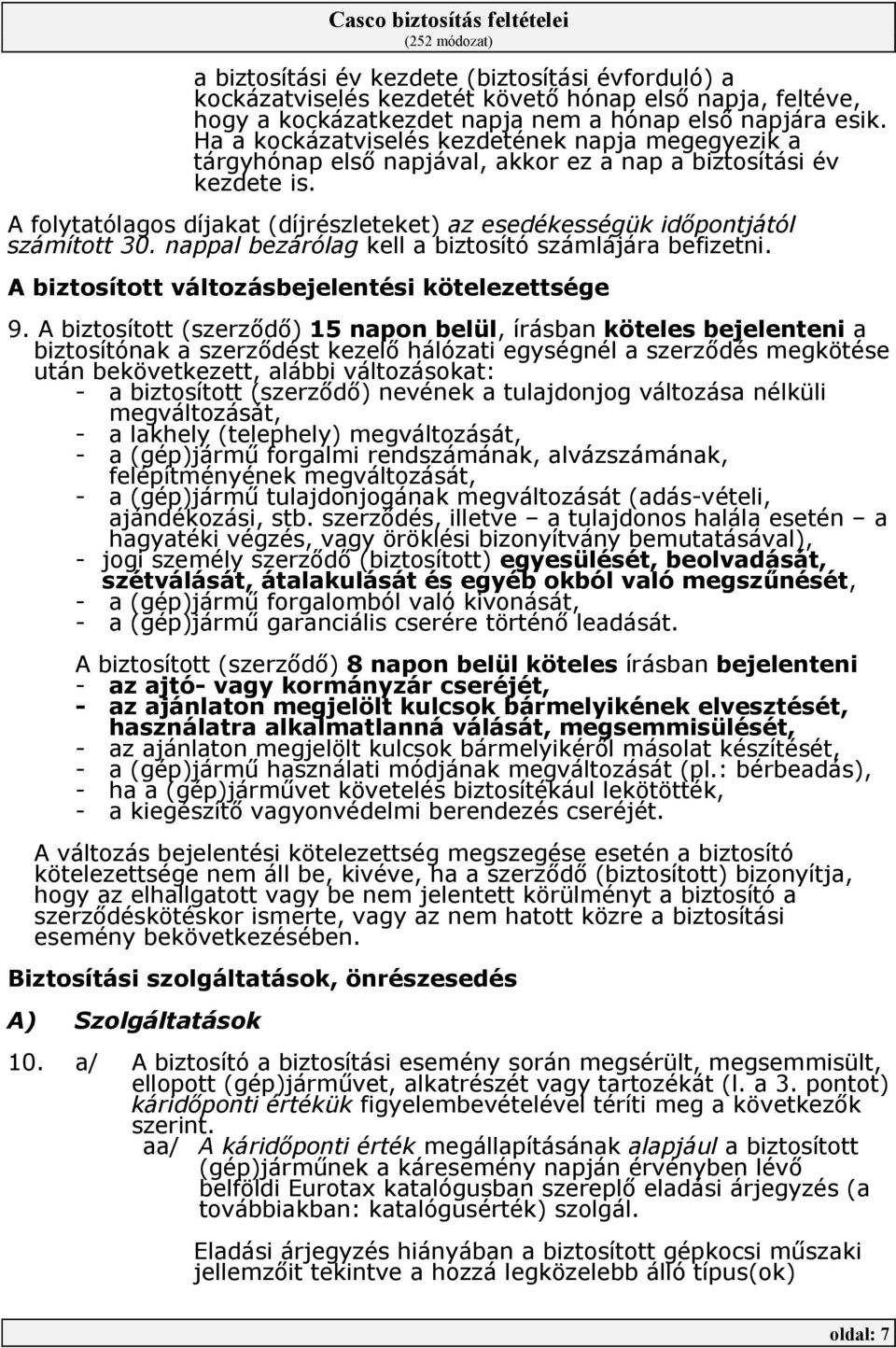 Casco biztosítás feltételei
(252 módozat)

a biztosítási év kezdete (biztosítási évforduló) a kockázatviselés kezdetét követő hónap első napja, feltéve, hogy a kockázatkezdet napja nem a hónap első napjára esik. Ha a kockázatviselés kezdetének napja megegyezik a tárgyhónap első napjával, akkor ez a nap a biztosítási év kezdete is.

A folytatólagos díjakat (díjrészleteket) az esedékességük időpontjától számított 30. nappal bezárólag kell a biztosító számlájára befizetni.

A biztosított változásbejelentési kötelezettsége

9. A biztosított (szerződő) 15 napon belül, írásban köteles bejelenteni a biztosítónak a szerződést kezelő hálózati egységnél a szerződés megkötése után bekövetkezett, alábbi változásokat:
- a biztosított (szerződő) nevének a tulajdonjog változása nélküli megváltozását,
- a lakhely (telephely) megváltozását,
- a (gép)jármű forgalmi rendszámának, alvázszámának, felépítményének megváltozását,
- a (gép)jármű tulajdonjogának megváltozását (adás-vételi, ajándékozási, stb. szerződés, illetve – a tulajdonos halála esetén – a hagyatéki végzés, vagy öröklési bizonyítvány bemutatásával),
- jogi személy szerződő (biztosított) egyesülését, beolvadását, szétválását, átalakulását és egyéb okból való megszűnését,
- a (gép)jármű forgalomból való kivonását,
- a (gép)jármű garanciális cserére történő leadását.

A biztosított (szerződő) 8 napon belül köteles írásban bejelenteni
- az ajtó- vagy kormányzár cseréjét,
- az ajánlaton megjelölt kulcsok bármelyikének elvesztését, használatra alkalmatlanná válását, megsemmisülését,
- az ajánlaton megjelölt kulcsok bármelyikéről másolat készítését,
- a (gép)jármű használati módjának megváltozását (pl.: bérbeadás),
- ha a (gép)járművet követelés biztosítékául lekötötték,
- a kiegészítő vagyonvédelmi berendezés cseréjét.

A változás bejelentési kötelezettség megszegése esetén a biztosító kötelezettsége nem áll be, kivéve, ha a szerződő (biztosított) bizonyítja, hogy az elhallgatott vagy be nem jelentett körülményt a biztosító a szerződéskötéskor ismerte, vagy az nem hatott közre a biztosítási esemény bekövetkezésében.

Biztosítási szolgáltatások, önrészesedés

A) Szolgáltatások

10. a/ A biztosító a biztosítási esemény során megsérült, megsemmisült, ellopott (gép)járművet, alkatrészét vagy tartozékát (l. a 3. pontot) káridőponti értékük figyelembevételével téríti meg a következők szerint.
aa/ A káridőponti érték megállapításának alapjául a biztosított (gép)járműnek a káresemény napján érvényben lévő belföldi Eurotax katalógusban szereplő eladási árjegyzés (a továbbiakban: katalógusérték) szolgál.

Eladási árjegyzés hiányában a biztosított gépkocsi műszaki jellemzőit tekintve a hozzá legközelebb álló típus(ok)

oldal: 7